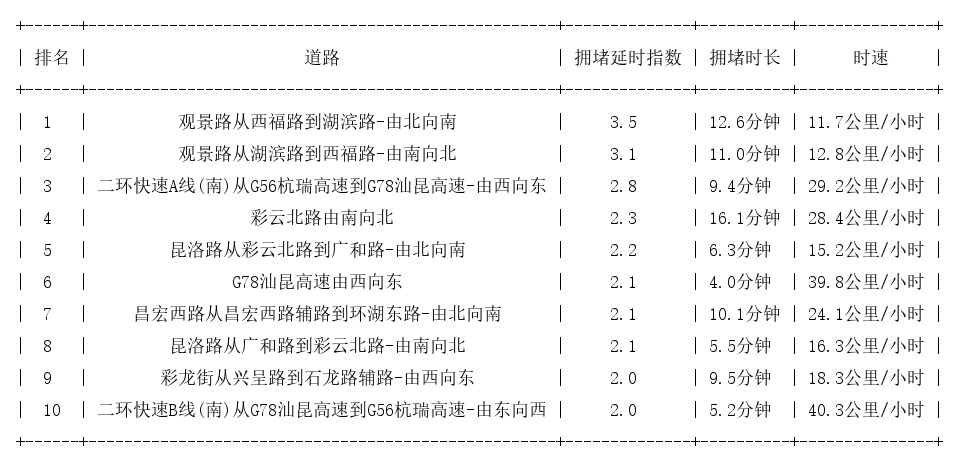 | 排名 | 道路 | 拥堵延时指数 | 拥堵时长 | 时速 |
|---|---|---|---|---|
| 1 | 观景路从西福路到湖滨路-由北向南 | 3.5 | 12.6分钟 | 11.7公里/小时 |
| 2 | 观景路从湖滨路到西福路-由南向北 | 3.1 | 11.0分钟 | 12.8公里/小时 |
| 3 | 二环快速A线(南)从G56杭瑞高速到G78汕昆高速-由西向东 | 2.8 | 9.4分钟 | 29.2公里/小时 |
| 4 | 彩云北路由南向北 | 2.3 | 16.1分钟 | 28.4公里/小时 |
| 5 | 昆洛路从彩云北路到广和路-由北向南 | 2.2 | 6.3分钟 | 15.2公里/小时 |
| 6 | G78汕昆高速由西向东 | 2.1 | 4.0分钟 | 39.8公里/小时 |
| 7 | 昌宏西路从昌宏西路辅路到环湖东路-由北向南 | 2.1 | 10.1分钟 | 24.1公里/小时 |
| 8 | 昆洛路从广和路到彩云北路-由南向北 | 2.1 | 5.5分钟 | 16.3公里/小时 |
| 9 | 彩龙街从兴呈路到石龙路辅路-由西向东 | 2.0 | 9.5分钟 | 18.3公里/小时 |
| 10 | 二环快速B线(南)从G78汕昆高速到G56杭瑞高速-由东向西 | 2.0 | 5.2分钟 | 40.3公里/小时 |